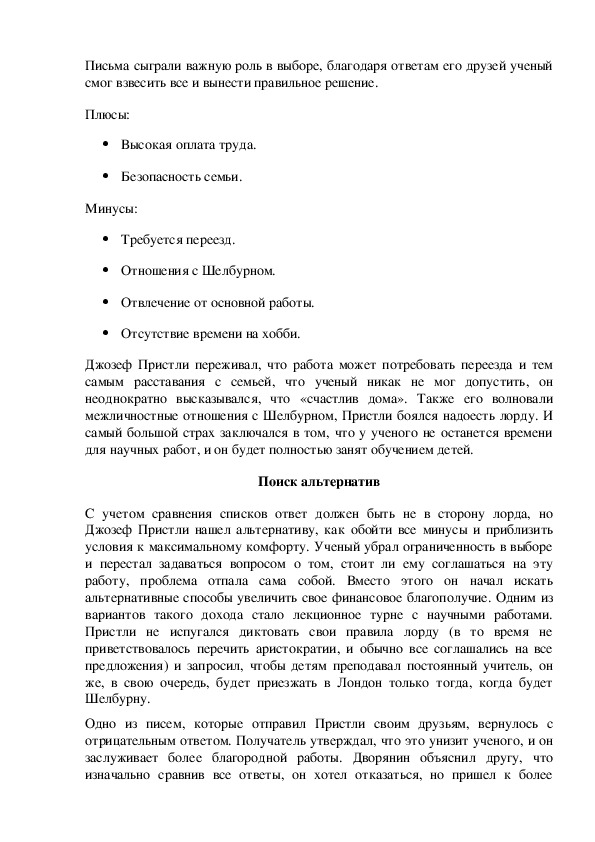 Письма сыграли важную роль в выборе, благодаря ответам его друзей ученый смог взвесить все и вынести правильное решение.

Плюсы:

• Высокая оплата труда.

• Безопасность семьи.

Минусы:

• Требуется переезд.

• Отношения с Шелбурном.

• Отвлечение от основной работы.

• Отсутствие времени на хобби.

Джозеф Пристли переживал, что работа может потребовать переезда и тем самым расставания с семьей, что ученый никак не мог допустить, он неоднократно высказывался, что «счастлив дома». Также его волновали межличностные отношения с Шелбурном, Пристли боялся надоесть лорду. И самый большой страх заключался в том, что у ученого не останется времени для научных работ, и он будет полностью занят обучением детей.

Поиск альтернатив

С учетом сравнения списков ответ должен быть не в сторону лорда, но Джозеф Пристли нашел альтернативу, как обойти все минусы и приблизить условия к максимальному комфорту. Ученый убрал ограниченность в выборе и перестал задаваться вопросом о том, стоит ли ему соглашаться на эту работу, проблема отпала сама собой. Вместо этого он начал искать альтернативные способы увеличить свое финансовое благополучие. Одним из вариантов такого дохода стало лекционное турне с научными работами. Пристли не испугался диктовать свои правила лорду (в то время не приветствовалось перечить аристократии, и обычно все соглашались на все предложения) и запросил, чтобы детям преподавал постоянный учитель, он же, в свою очередь, будет приезжать в Лондон только тогда, когда будет Шелбурну.

Одно из писем, которые отправил Пристли своим друзьям, вернулось с отрицательным ответом. Получатель утверждал, что это унизит ученого, и он заслуживает более благородной работы. Дворянин объяснил другу, что изначально сравнив все ответы, он хотел отказаться, но пришел к более